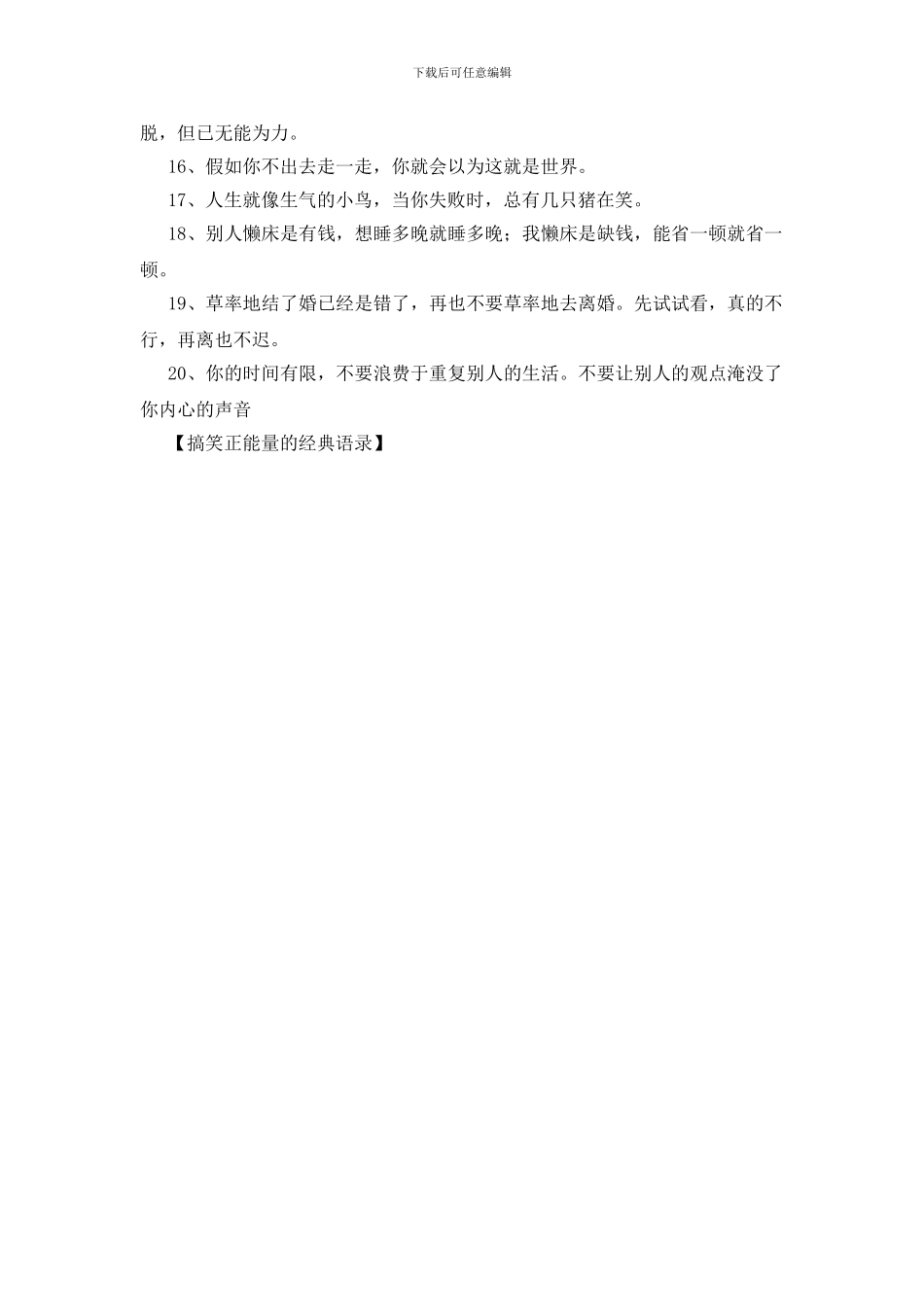 下载后可任意编辑

脱，但已无能为力。

16、假如你不出去走一走，你就会以为这就是世界。

17、人生就像生气的小鸟，当你失败时，总有几只猪在笑。

18、别人懒床是有钱，想睡多晚就睡多晚；我懒床是缺钱，能省一顿就省一顿。

19、草率地结了婚已经是错了，再也不要草率地去离婚。先试试看，真的不行，再离也不迟。

20、你的时间有限，不要浪费于重复别人的生活。不要让别人的观点淹没了你内心的声音

【搞笑正能量的经典语录】